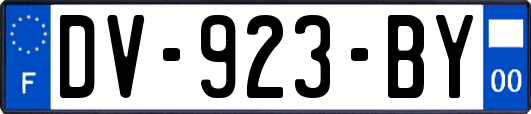 F

DV-923-BY

00